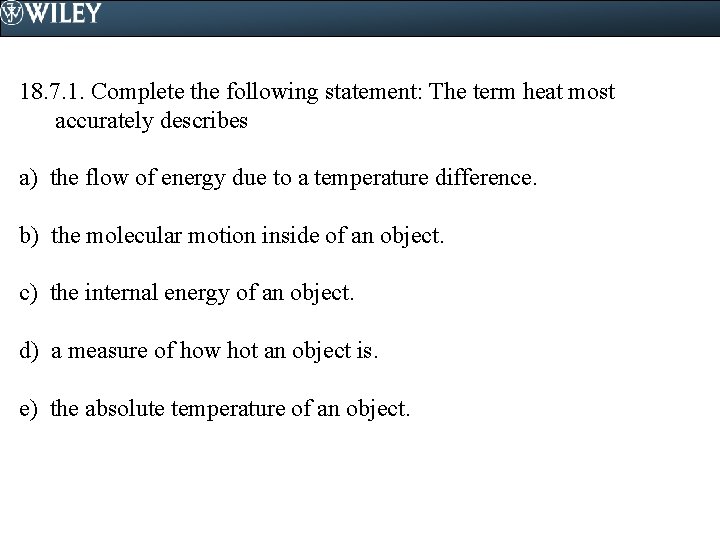 WILEY

18.7.1. Complete the following statement: The term heat most accurately describes

a) the flow of energy due to a temperature difference.

b) the molecular motion inside of an object.

c) the internal energy of an object.

d) a measure of how hot an object is.

e) the absolute temperature of an object.